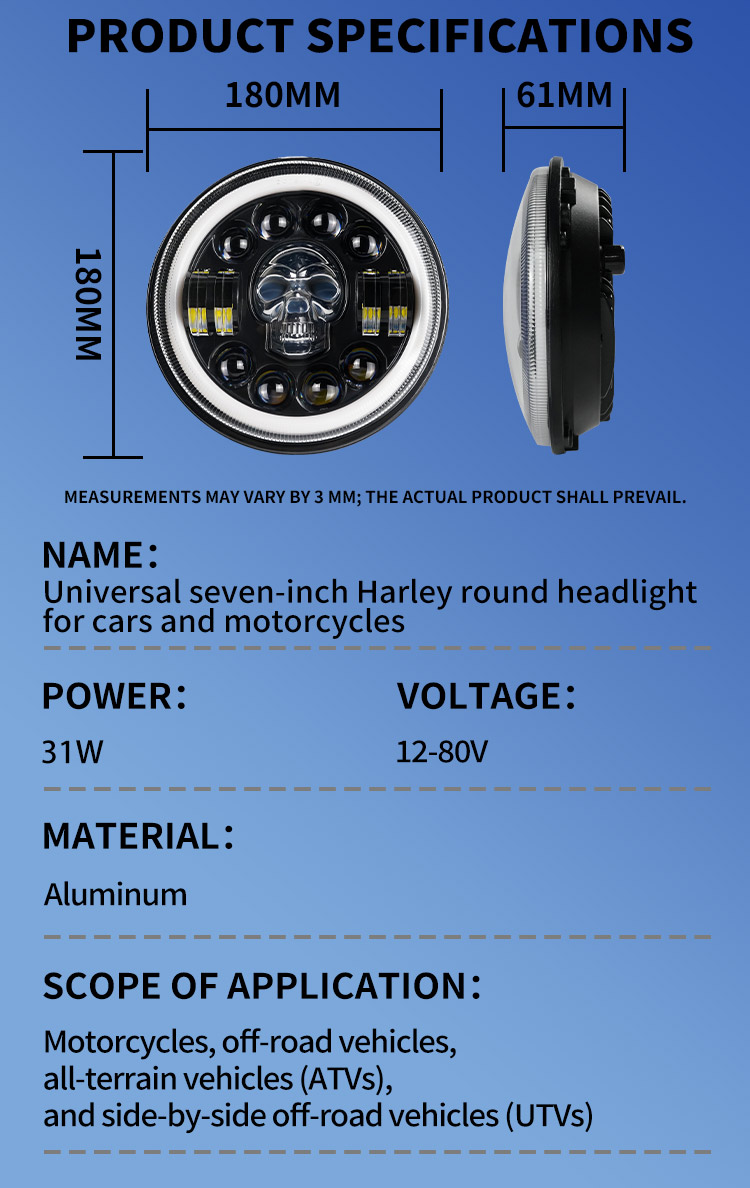 PRODUCT SPECIFICATIONS

180MM

61MM

180MM

MEASUREMENTS MAY VARY BY 3 MM; THE ACTUAL PRODUCT SHALL PREVAIL.

NAME：
Universal seven-inch Harley round headlight for cars and motorcycles

POWER：
31W

VOLTAGE：
12-80V

MATERIAL：
Aluminum

SCOPE OF APPLICATION：
Motorcycles, off-road vehicles, all-terrain vehicles (ATVs), and side-by-side off-road vehicles (UTVs)